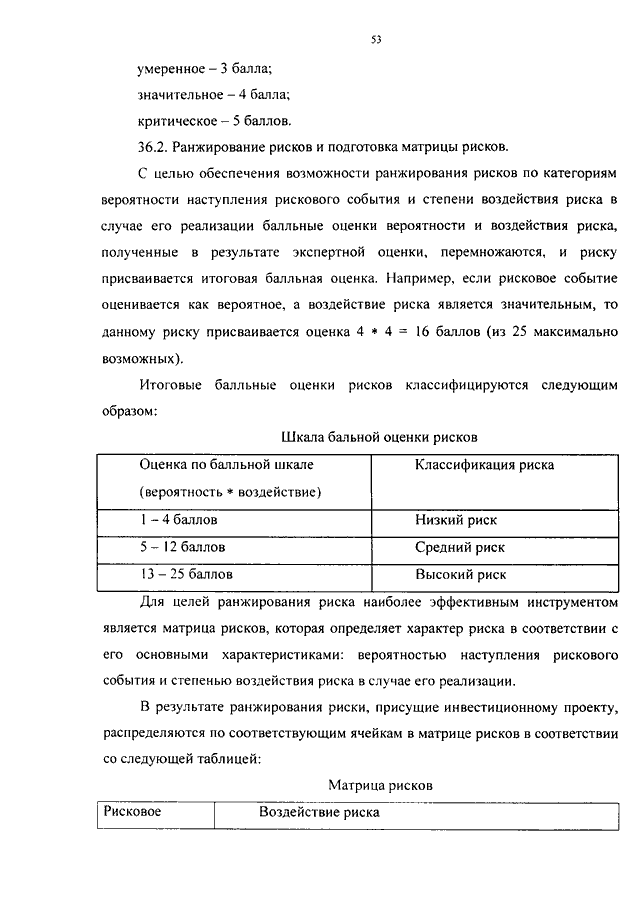 53

умеренное – 3 балла;

значительное – 4 балла;

критическое – 5 баллов.

36.2. Ранжирование рисков и подготовка матрицы рисков.

С целью обеспечения возможности ранжирования рисков по категориям вероятности наступления рискового события и степени воздействия риска в случае его реализации балльные оценки вероятности и воздействия риска, полученные в результате экспертной оценки, перемножаются, и риску присваивается итоговая балльная оценка. Например, если рисковое событие оценивается как вероятное, а воздействие риска является значительным, то данному риску присваивается оценка 4 * 4 = 16 баллов (из 25 максимально возможных).

Итоговые балльные оценки рисков классифицируются следующим образом:

Шкала бальной оценки рисков

| Оценка по балльной шкале (вероятность * воздействие) | Классификация риска |
|---|---|
| 1 – 4 баллов | Низкий риск |
| 5 – 12 баллов | Средний риск |
| 13 – 25 баллов | Высокий риск |

Для целей ранжирования риска наиболее эффективным инструментом является матрица рисков, которая определяет характер риска в соответствии с его основными характеристиками: вероятностью наступления рискового события и степенью воздействия риска в случае его реализации.

В результате ранжирования риски, присущие инвестиционному проекту, распределяются по соответствующим ячейкам в матрице рисков в соответствии со следующей таблицей:

Матрица рисков

| Рисковое | Воздействие риска |
|---|---|